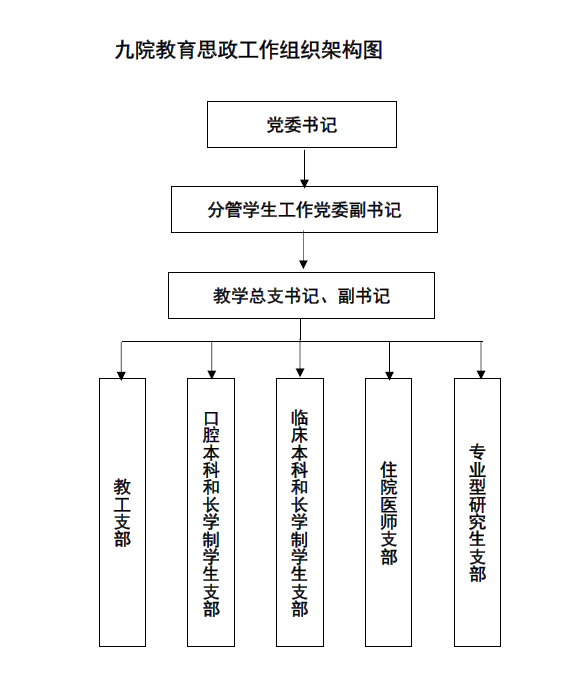 九院教育思政工作组织架构图

党委书记

分管学生工作党委副书记

教学总支书记、副书记

教工支部

口腔本科和长学制学生支部

临床本科和长学制学生支部

住院医师支部

专业型研究生支部